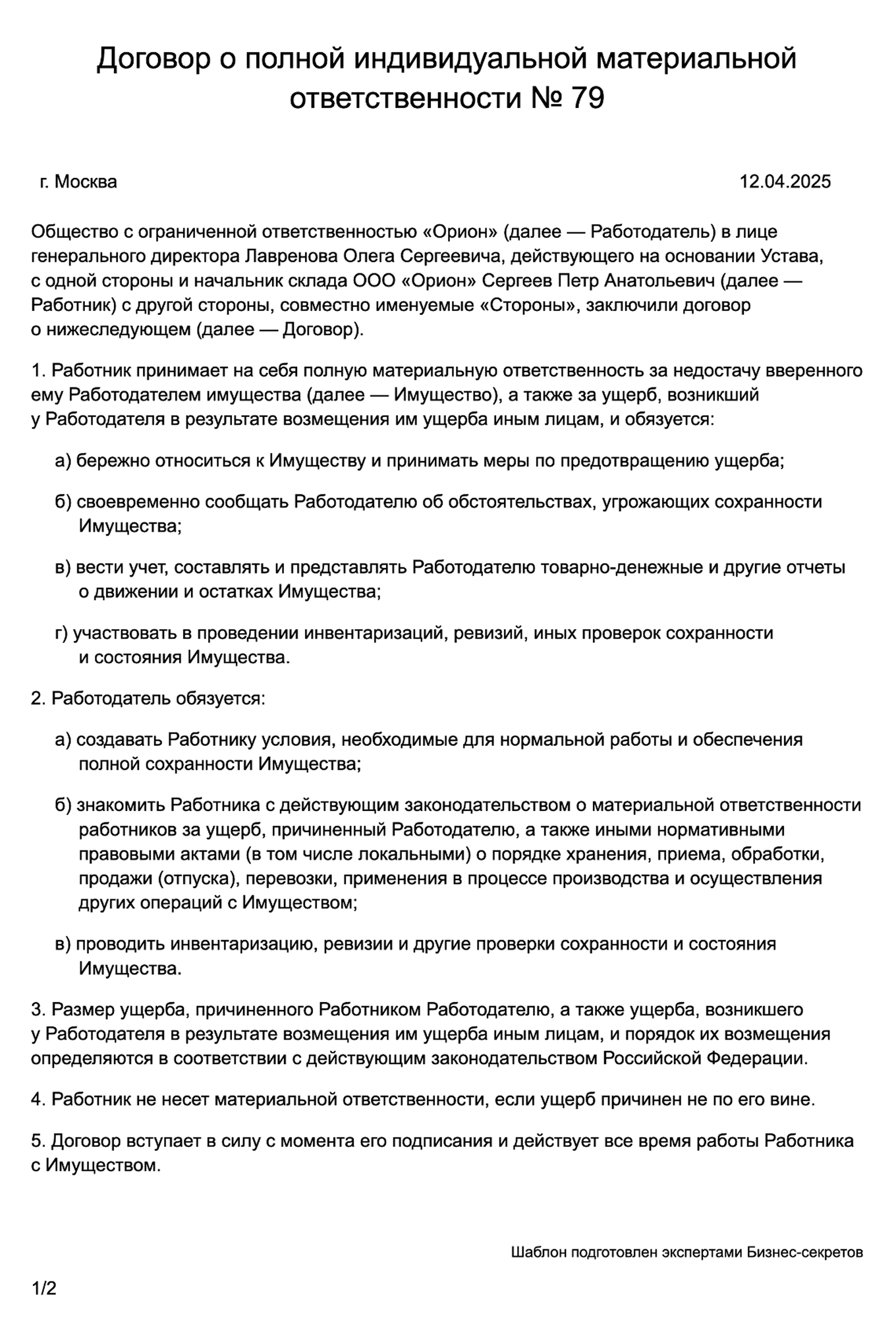 Договор о полной индивидуальной материальной ответственности № 79

г. Москва

12.04.2025

Общество с ограниченной ответственностью «Орион» (далее — Работодатель) в лице генерального директора Лавренова Олега Сергеевича, действующего на основании Устава, с одной стороны и начальник склада ООО «Орион» Сергеев Петр Анатольевич (далее — Работник) с другой стороны, совместно именуемые «Стороны», заключили договор о нижеследующем (далее — Договор).

1. Работник принимает на себя полную материальную ответственность за недостачу вверенного ему Работодателем имущества (далее — Имущество), а также за ущерб, возникший у Работодателя в результате возмещения им ущерба иным лицам, и обязуется:

а) бережно относиться к Имуществу и принимать меры по предотвращению ущерба;

б) своевременно сообщать Работодателю об обстоятельствах, угрожающих сохранности Имущества;

в) вести учет, составлять и представлять Работодателю товарно-денежные и другие отчеты о движении и остатках Имущества;

г) участвовать в проведении инвентаризаций, ревизий, иных проверок сохранности и состояния Имущества.

2. Работодатель обязуется:

а) создавать Работнику условия, необходимые для нормальной работы и обеспечения полной сохранности Имущества;

б) знакомить Работника с действующим законодательством о материальной ответственности работников за ущерб, причиненный Работодателю, а также иными нормативными правовыми актами (в том числе локальными) о порядке хранения, приема, обработки, продажи (отпуска), перевозки, применения в процессе производства и осуществления других операций с Имуществом;

в) проводить инвентаризацию, ревизии и другие проверки сохранности и состояния Имущества.

3. Размер ущерба, причиненного Работником Работодателю, а также ущерба, возникшего у Работодателя в результате возмещения им ущерба иным лицам, и порядок их возмещения определяются в соответствии с действующим законодательством Российской Федерации.

4. Работник не несет материальной ответственности, если ущерб причинен не по его вине.

5. Договор вступает в силу с момента его подписания и действует все время работы Работника с Имуществом.

Шаблон подготовлен экспертами Бизнес-секретов

1/2